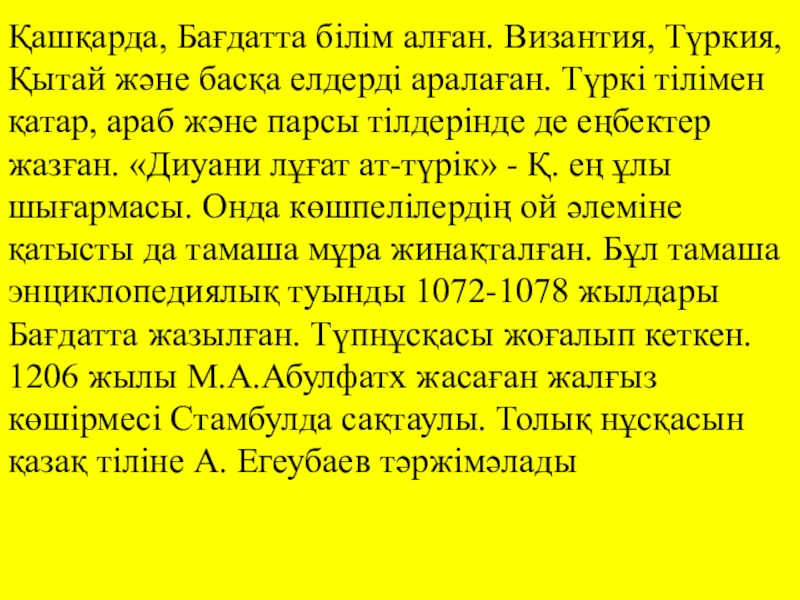 Қашқарда, Бағдатта білім алған. Византия, Түркия, Қытай және басқа елдерді аралаған. Түркі тілімен қатар, араб және парсы тілдерінде де еңбектер жазған. «Диуани лұғат ат-түрік» - Қ. ең ұлы шығармасы. Онда көшпелілердің ой әлеміне қатысты да тамаша мұра жинақталған. Бұл тамаша энциклопедиялық туынды 1072-1078 жылдары Бағдатта жазылған. Түпнұсқасы жоғалып кеткен. 1206 жылы М.А.Абулфатх жасаған жалғыз көшірмесі Стамбулда сақтаулы. Толық нұсқасын қазақ тіліне А. Егеубаев тәржімәлады